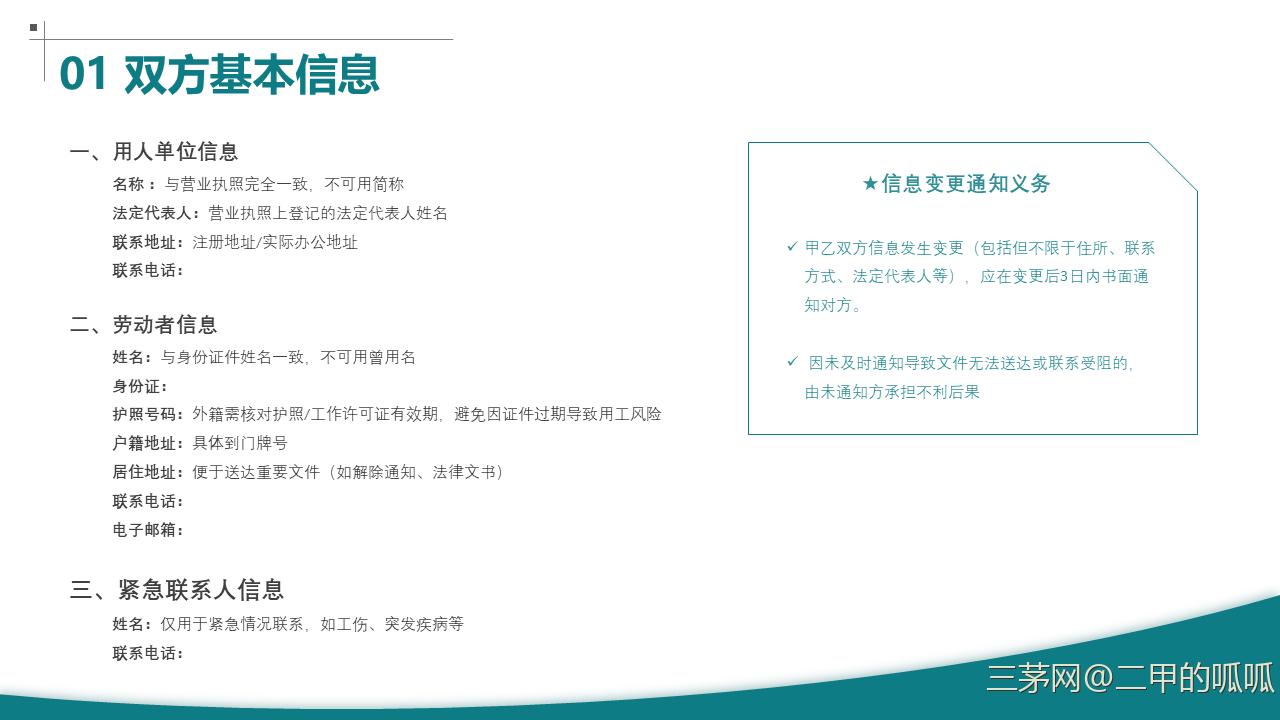 01 双方基本信息

一、用人单位信息
名称：与营业执照完全一致，不可用简称
法定代表人：营业执照上登记的法定代表人姓名
联系地址：注册地址/实际办公地址
联系电话：

二、劳动者信息
姓名：与身份证件姓名一致，不可用曾用名
身份证：
护照号码：外籍需核对护照/工作许可证有效期，避免因证件过期导致用工风险
户籍地址：具体到门牌号
居住地址：便于送达重要文件（如解除通知、法律文书）
联系电话：
电子邮箱：

三、紧急联系人信息
姓名：仅用于紧急情况联系，如工伤、突发疾病等
联系电话：

★信息变更通知义务

✓ 甲乙双方信息发生变更（包括但不限于住所、联系方式、法定代表人等），应在变更后3日内书面通知对方。

✓ 因未及时通知导致文件无法送达或联系受阻的，由未通知方承担不利后果

三茅网@二甲的呱呱